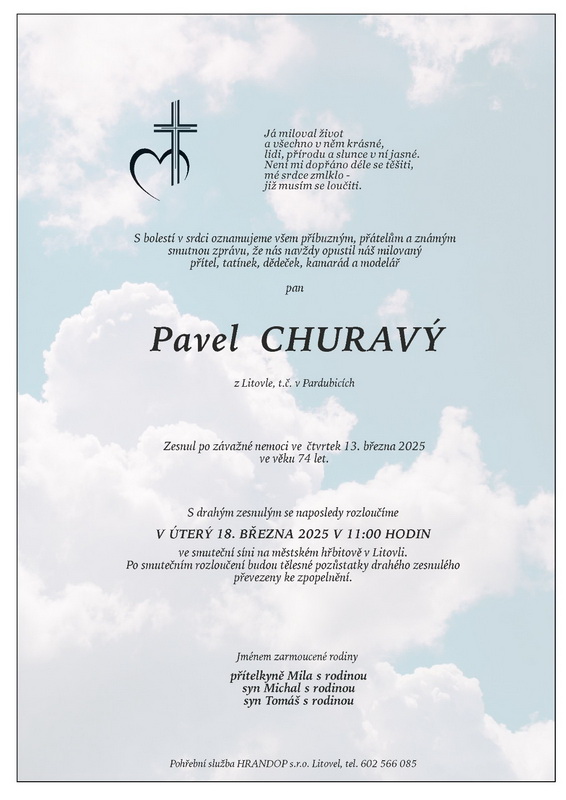 Já miloval život
a všechno v něm krásné,
lidi, přírodu a slunce v ní jasné.
Není mi dopřáno déle se těšiti,
mé srdce zmlklo -
již musím se loučiti.

S bolestí v srdci oznamujeme všem příbuzným, přátelům a známým smutnou zprávu, že nás navždy opustil náš milovaný přítel, tatínek, dědeček, kamarád a modelář

pan

Pavel CHURAVÝ

z Litovle, t.č. v Pardubicích

Zesnul po závažné nemoci ve čtvrtek 13. března 2025 ve věku 74 let.

S drahým zesnulým se naposledy rozloučíme

V ÚTERÝ 18. BŘEZNA 2025 V 11:00 HODIN

ve smuteční síni na městském hřbitově v Litovli.
Po smutečním rozloučení budou tělesné pozůstatky drahého zesnulého převezeny ke zpopelnění.

Jménem zarmoucené rodiny

přítelkyně Mila s rodinou
syn Michal s rodinou
syn Tomáš s rodinou

Pohřební služba HRANDOP s.r.o. Litovel, tel. 602 566 085